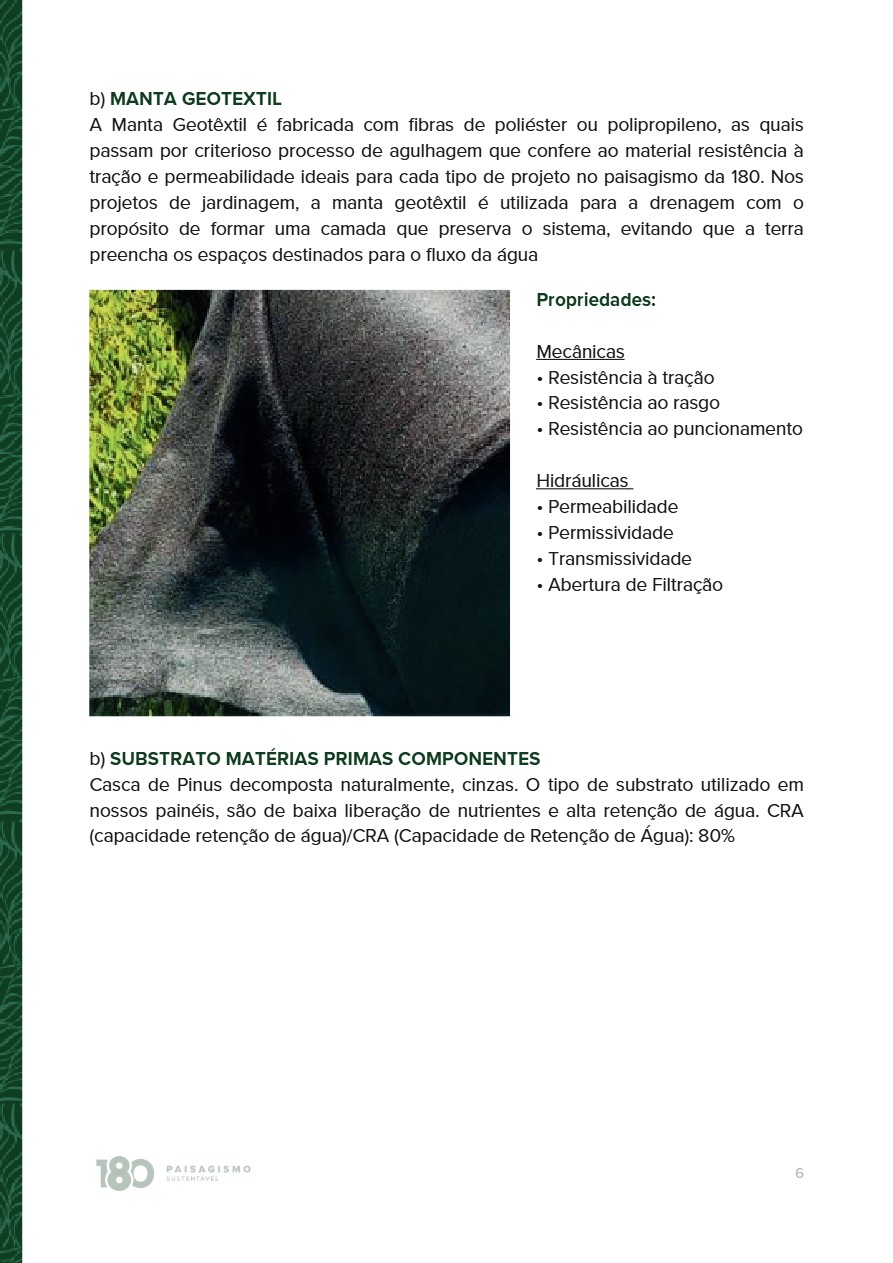 b) MANTA GEOTEXTIL

A Manta Geotêxtil é fabricada com fibras de poliéster ou polipropileno, as quais passam por criterioso processo de agulhagem que confere ao material resistência à tração e permeabilidade ideais para cada tipo de projeto no paisagismo da 180. Nos projetos de jardinagem, a manta geotêxtil é utilizada para a drenagem com o propósito de formar uma camada que preserva o sistema, evitando que a terra preencha os espaços destinados para o fluxo da água

Propriedades:

Mecânicas
• Resistência à tração
• Resistência ao rasgo
• Resistência ao puncionamento

Hidráulicas
• Permeabilidade
• Permissividade
• Transmissividade
• Abertura de Filtração

b) SUBSTRATO MATÉRIAS PRIMAS COMPONENTES

Casca de Pinus decomposta naturalmente, cinzas. O tipo de substrato utilizado em nossos painéis, são de baixa liberação de nutrientes e alta retenção de água. CRA (capacidade retenção de água)/CRA (Capacidade de Retenção de Água): 80%

180 PAISAGISMO SUSTENTAVEL

6